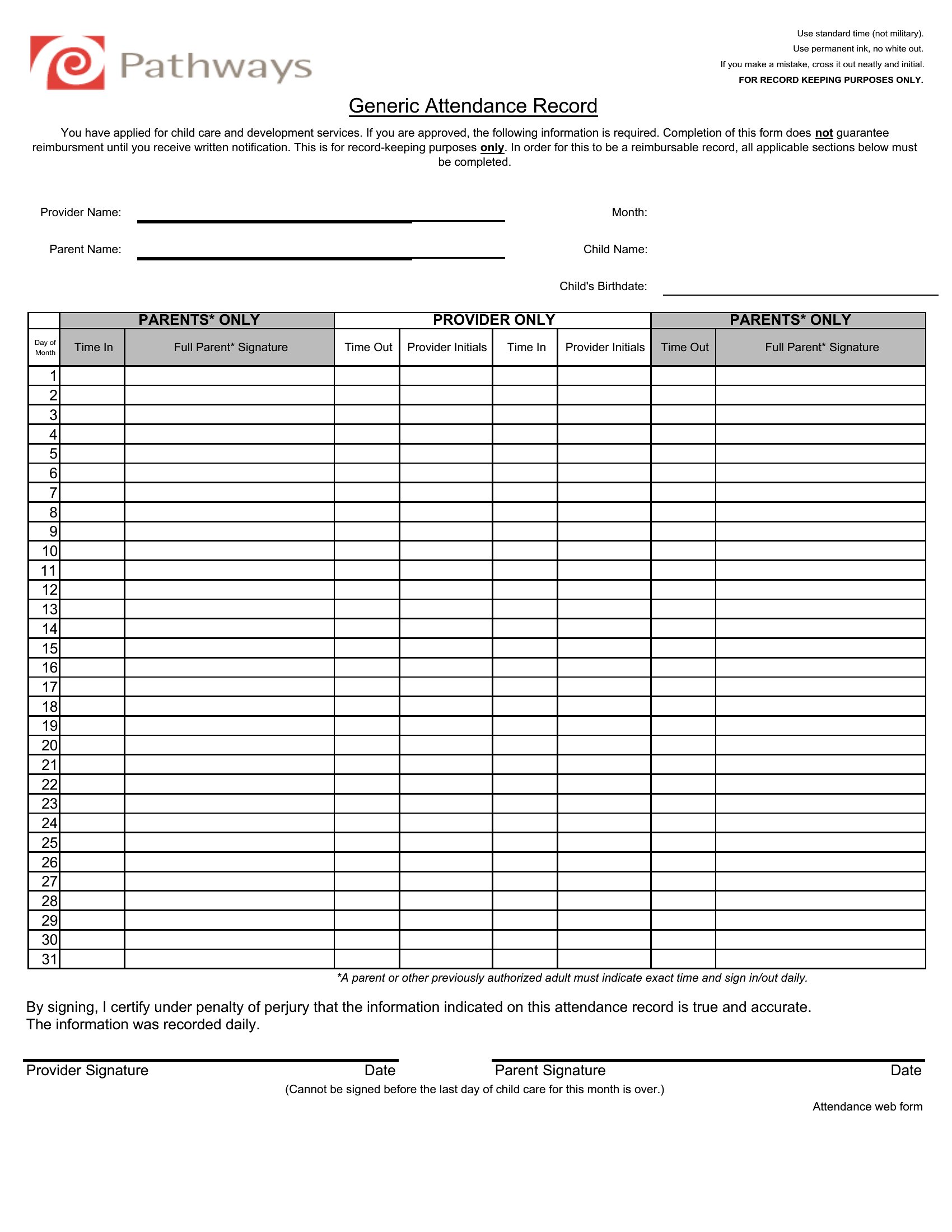 Pathways

Use standard time (not military).
Use permanent ink, no white out.
If you make a mistake, cross it out neatly and initial.
FOR RECORD KEEPING PURPOSES ONLY.

Generic Attendance Record

You have applied for child care and development services. If you are approved, the following information is required. Completion of this form does not guarantee reimbursment until you receive written notification. This is for record-keeping purposes only. In order for this to be a reimbursable record, all applicable sections below must be completed.

Provider Name:

Month:

Parent Name:

Child Name:

Child's Birthdate:

| | PARENTS* ONLY | | PROVIDER ONLY | | | | PARENTS* ONLY | |
|---|---|---|---|---|---|---|---|---|
| Day of Month | Time In | Full Parent* Signature | Time Out | Provider Initials | Time In | Provider Initials | Time Out | Full Parent* Signature |
| 1 | | | | | | | | |
| 2 | | | | | | | | |
| 3 | | | | | | | | |
| 4 | | | | | | | | |
| 5 | | | | | | | | |
| 6 | | | | | | | | |
| 7 | | | | | | | | |
| 8 | | | | | | | | |
| 9 | | | | | | | | |
| 10 | | | | | | | | |
| 11 | | | | | | | | |
| 12 | | | | | | | | |
| 13 | | | | | | | | |
| 14 | | | | | | | | |
| 15 | | | | | | | | |
| 16 | | | | | | | | |
| 17 | | | | | | | | |
| 18 | | | | | | | | |
| 19 | | | | | | | | |
| 20 | | | | | | | | |
| 21 | | | | | | | | |
| 22 | | | | | | | | |
| 23 | | | | | | | | |
| 24 | | | | | | | | |
| 25 | | | | | | | | |
| 26 | | | | | | | | |
| 27 | | | | | | | | |
| 28 | | | | | | | | |
| 29 | | | | | | | | |
| 30 | | | | | | | | |
| 31 | | | | | | | | |

*A parent or other previously authorized adult must indicate exact time and sign in/out daily.

By signing, I certify under penalty of perjury that the information indicated on this attendance record is true and accurate. The information was recorded daily.

Provider Signature Date Parent Signature Date

(Cannot be signed before the last day of child care for this month is over.)

Attendance web form